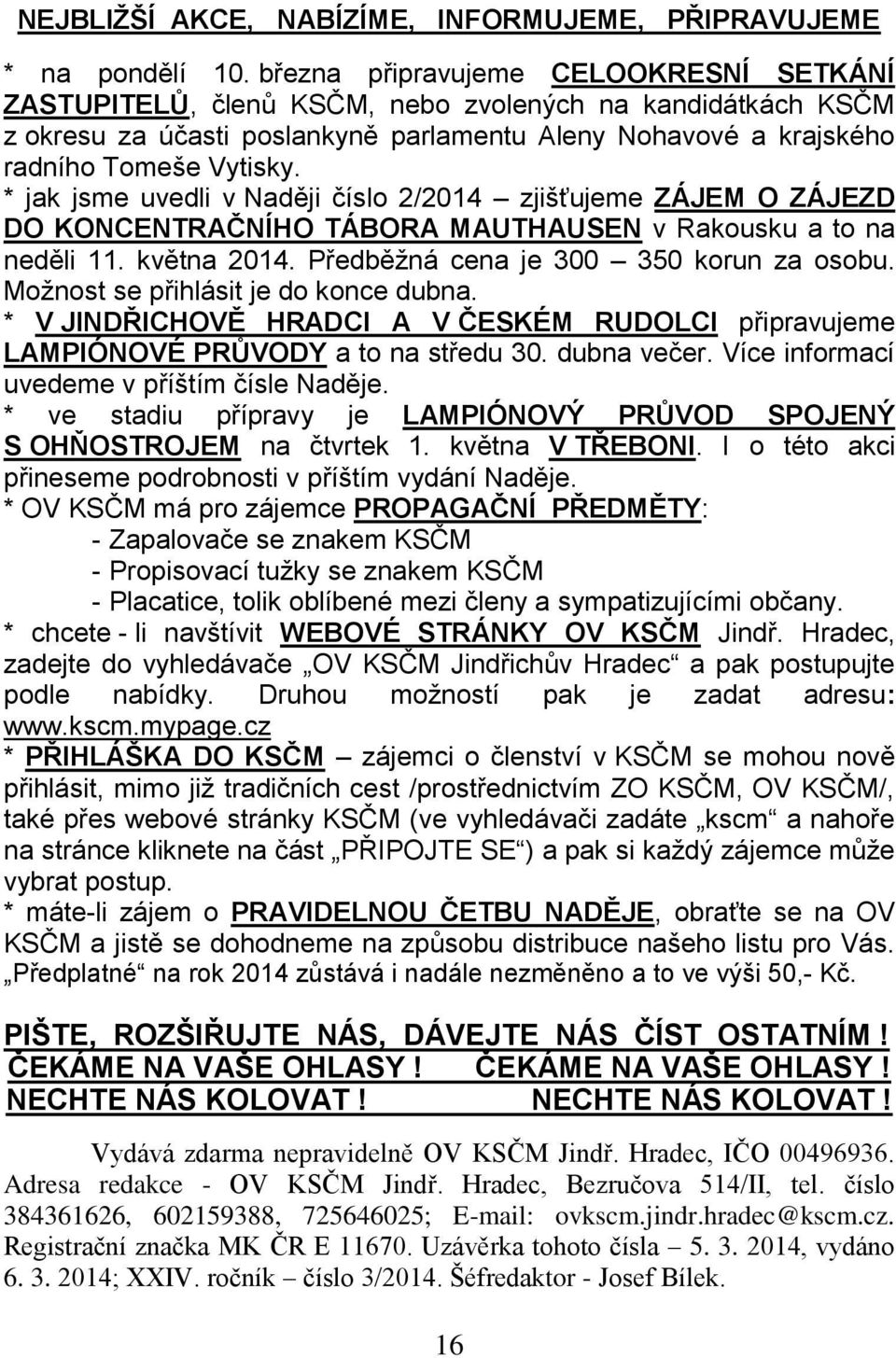 NEJBLIŽŠÍ AKCE, NABÍZÍME, INFORMUJEME, PŘIPRAVUJEME

* na pondělí 10. března připravujeme CELOOKRESNÍ SETKÁNÍ ZASTUPITELŮ, členů KSČM, nebo zvolených na kandidátkách KSČM z okresu za účasti poslankyně parlamentu Aleny Nohavové a krajského radního Tomeše Vytisky.
* jak jsme uvedli v Naději číslo 2/2014 – zjišťujeme ZÁJEM O ZÁJEZD DO KONCENTRAČNÍHO TÁBORA MAUTHAUSEN v Rakousku a to na neděli 11. května 2014. Předběžná cena je 300 – 350 korun za osobu. Možnost se přihlásit je do konce dubna.
* V JINDŘICHOVĚ HRADCI A V ČESKÉM RUDOLCI připravujeme LAMPIÓNOVÉ PRŮVODY a to na středu 30. dubna večer. Více informací uvedeme v příštím čísle Naděje.
* ve stadiu přípravy je LAMPIÓNOVÝ PRŮVOD SPOJENÝ S OHŇOSTROJEM na čtvrtek 1. května V TŘEBONI. I o této akci přineseme podrobnosti v příštím vydání Naděje.
* OV KSČM má pro zájemce PROPAGAČNÍ PŘEDMĚTY:
- Zapalovače se znakem KSČM
- Propisovací tužky se znakem KSČM
- Placatice, tolik oblíbené mezi členy a sympatizujícími občany.
* chcete - li navštívit WEBOVÉ STRÁNKY OV KSČM Jindř. Hradec, zadejte do vyhledávače „OV KSČM Jindřichův Hradec“ a pak postupujte podle nabídky. Druhou možností pak je zadat adresu: www.kscm.mypage.cz
* PŘIHLÁŠKA DO KSČM – zájemci o členství v KSČM se mohou nově přihlásit, mimo již tradičních cest /prostřednictvím ZO KSČM, OV KSČM/, také přes webové stránky KSČM (ve vyhledávači zadáte „kscm“ a nahoře na stránce kliknete na část „PŘIPOJTE SE“) a pak si každý zájemce může vybrat postup.
* máte-li zájem o PRAVIDELNOU ČETBU NADĚJE, obraťte se na OV KSČM a jistě se dohodneme na způsobu distribuce našeho listu pro Vás. „Předplatné“ na rok 2014 zůstává i nadále nezměněno a to ve výši 50,- Kč.

PIŠTE, ROZŠIŘUJTE NÁS, DÁVEJTE NÁS ČÍST OSTATNÍM !
ČEKÁME NA VAŠE OHLASY ! ČEKÁME NA VAŠE OHLASY !
NECHTE NÁS KOLOVAT ! NECHTE NÁS KOLOVAT !

Vydává zdarma nepravidelně OV KSČM Jindř. Hradec, IČO 00496936. Adresa redakce - OV KSČM Jindř. Hradec, Bezručova 514/II, tel. číslo 384361626, 602159388, 725646025; E-mail: ovkscm.jindr.hradec@kscm.cz. Registrační značka MK ČR E 11670. Uzávěrka tohoto čísla – 5. 3. 2014, vydáno 6. 3. 2014; XXIV. ročník – číslo 3/2014. Šéfredaktor - Josef Bílek.

16